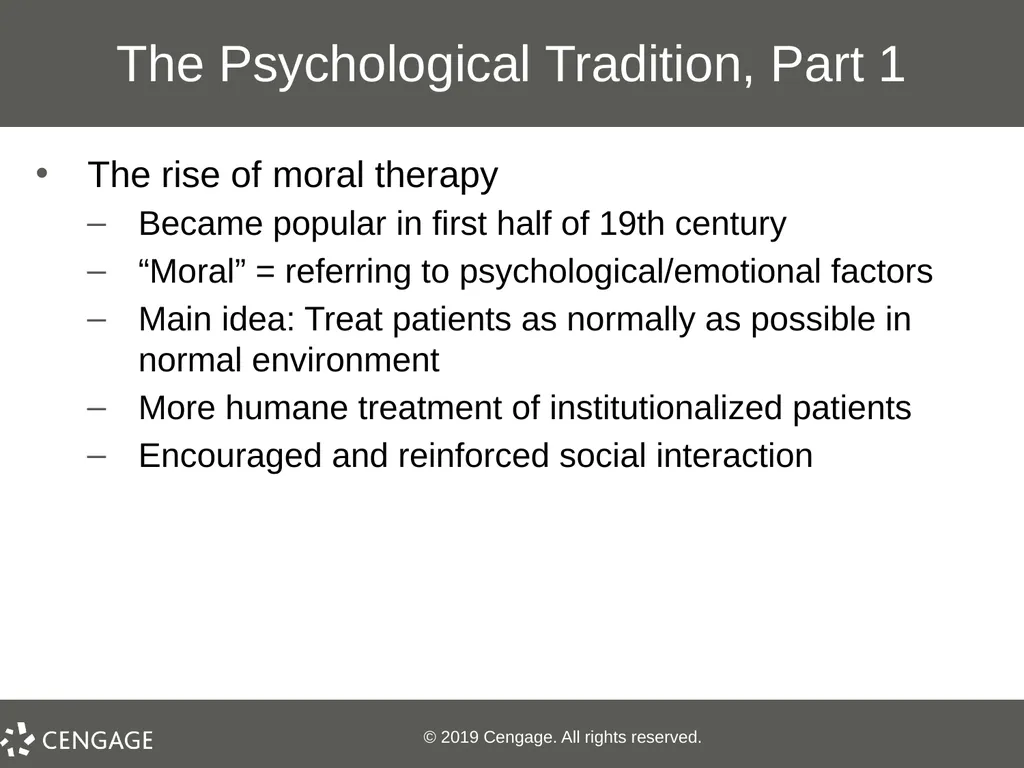 The Psychological Tradition, Part 1

• The rise of moral therapy
– Became popular in first half of 19th century
– “Moral” = referring to psychological/emotional factors
– Main idea: Treat patients as normally as possible in normal environment
– More humane treatment of institutionalized patients
– Encouraged and reinforced social interaction

CENGAGE

© 2019 Cengage. All rights reserved.